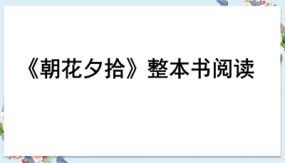 《朝花夕拾》整本书阅读